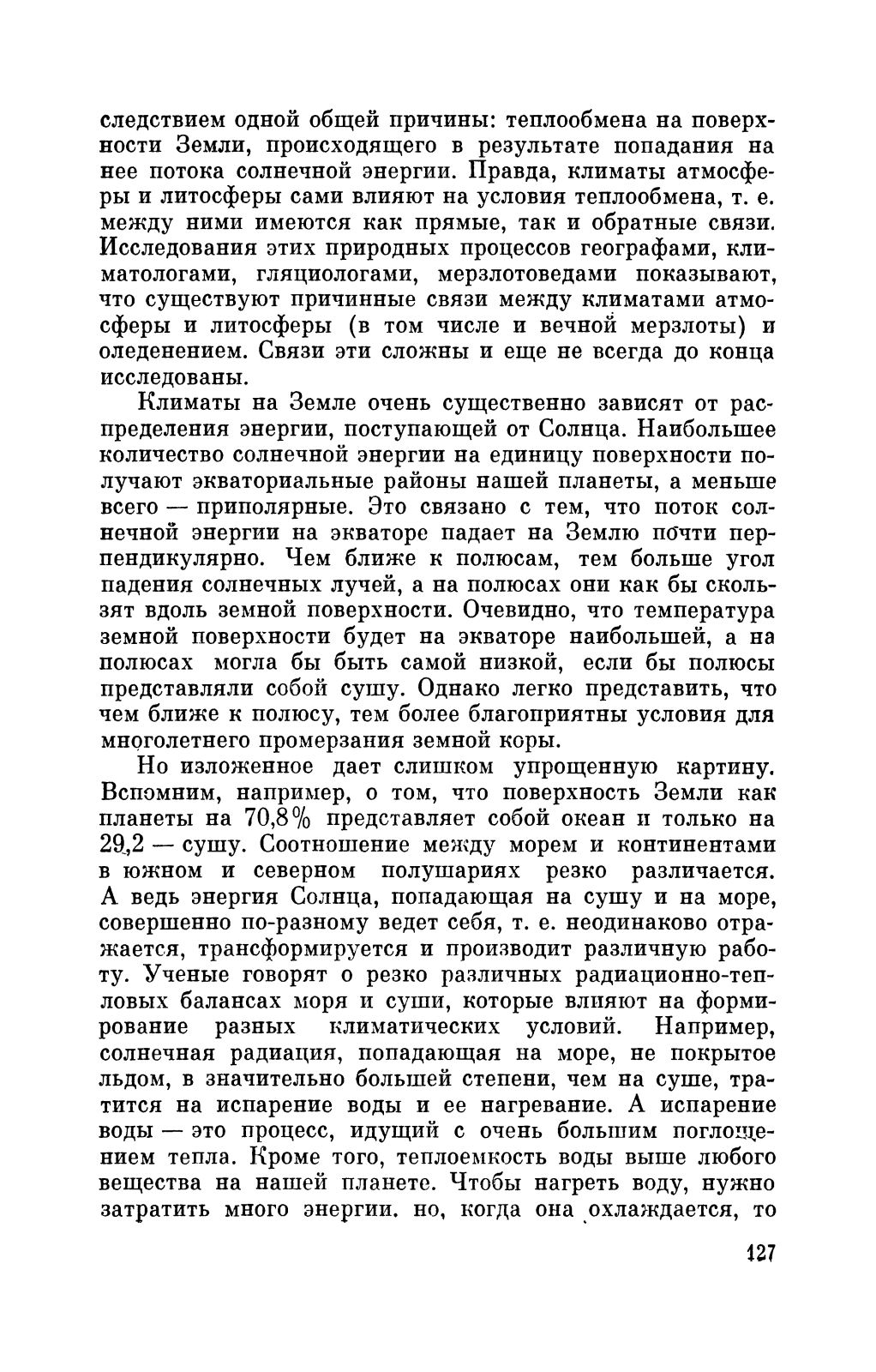 следствием одной общей причины: теплообмена на поверхности Земли, происходящего в результате попадания на нее потока солнечной энергии. Правда, климаты атмосферы и литосферы сами влияют на условия теплообмена, т. е. между ними имеются как прямые, так и обратные связи. Исследования этих природных процессов географами, климатологами, гляциологами, мерзлотоведами показывают, что существуют причинные связи между климатами атмосферы и литосферы (в том числе и вечной мерзлоты) и оледенением. Связи эти сложны и еще не всегда до конца исследованы.

Климаты на Земле очень существенно зависят от распределения энергии, поступающей от Солнца. Наибольшее количество солнечной энергии на единицу поверхности получают экваториальные районы нашей планеты, а меньше всего — приполярные. Это связано с тем, что поток солнечной энергии на экваторе падает на Землю почти перпендикулярно. Чем ближе к полюсам, тем больше угол падения солнечных лучей, а на полюсах они как бы скользят вдоль земной поверхности. Очевидно, что температура земной поверхности будет на экваторе наибольшей, а на полюсах могла бы быть самой низкой, если бы полюсы представляли собой сушу. Однако легко представить, что чем ближе к полюсу, тем более благоприятны условия для многолетнего промерзания земной коры.

Но изложенное дает слишком упрощенную картину. Вспомним, например, о том, что поверхность Земли как планеты на 70,8% представляет собой океан и только на 29,2 — сушу. Соотношение между морем и континентами в южном и северном полушариях резко различается. А ведь энергия Солнца, попадающая на сушу и на море, совершенно по-разному ведет себя, т. е. неодинаково отражается, трансформируется и производит различную работу. Ученые говорят о резко различных радиационно-тепловых балансах моря и суши, которые влияют на формирование разных климатических условий. Например, солнечная радиация, попадающая на море, не покрытое льдом, в значительно большей степени, чем на суше, тратится на испарение воды и ее нагревание. А испарение воды — это процесс, идущий с очень большим поглощением тепла. Кроме того, теплоемкость воды выше любого вещества на нашей планете. Чтобы нагреть воду, нужно затратить много энергии. но, когда она охлаждается, то

127